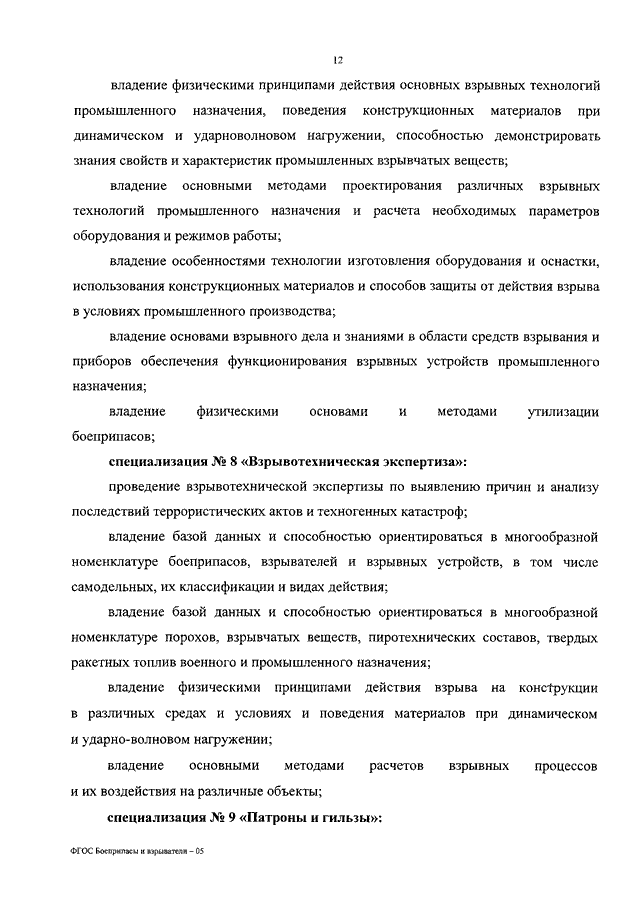 12

владение физическими принципами действия основных взрывных технологий промышленного назначения, поведения конструкционных материалов при динамическом и ударноволновом нагружении, способностью демонстрировать знания свойств и характеристик промышленных взрывчатых веществ;

владение основными методами проектирования различных взрывных технологий промышленного назначения и расчета необходимых параметров оборудования и режимов работы;

владение особенностями технологии изготовления оборудования и оснастки, использования конструкционных материалов и способов защиты от действия взрыва в условиях промышленного производства;

владение основами взрывного дела и знаниями в области средств взрывания и приборов обеспечения функционирования взрывных устройств промышленного назначения;

владение физическими основами и методами утилизации боеприпасов;

специализация № 8 «Взрывотехническая экспертиза»:

проведение взрывотехнической экспертизы по выявлению причин и анализу последствий террористических актов и техногенных катастроф;

владение базой данных и способностью ориентироваться в многообразной номенклатуре боеприпасов, взрывателей и взрывных устройств, в том числе самодельных, их классификации и видах действия;

владение базой данных и способностью ориентироваться в многообразной номенклатуре порохов, взрывчатых веществ, пиротехнических составов, твердых ракетных топлив военного и промышленного назначения;

владение физическими принципами действия взрыва на конструкции в различных средах и условиях и поведения материалов при динамическом и ударно-волновом нагружении;

владение основными методами расчетов взрывных процессов и их воздействия на различные объекты;

специализация № 9 «Патроны и гильзы»:

ФГОС Боеприпасы и взрыватели – 05